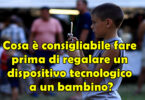 Cosa è consigliabile fare prima di regalare un dispositivo tecnologico a un bambino?